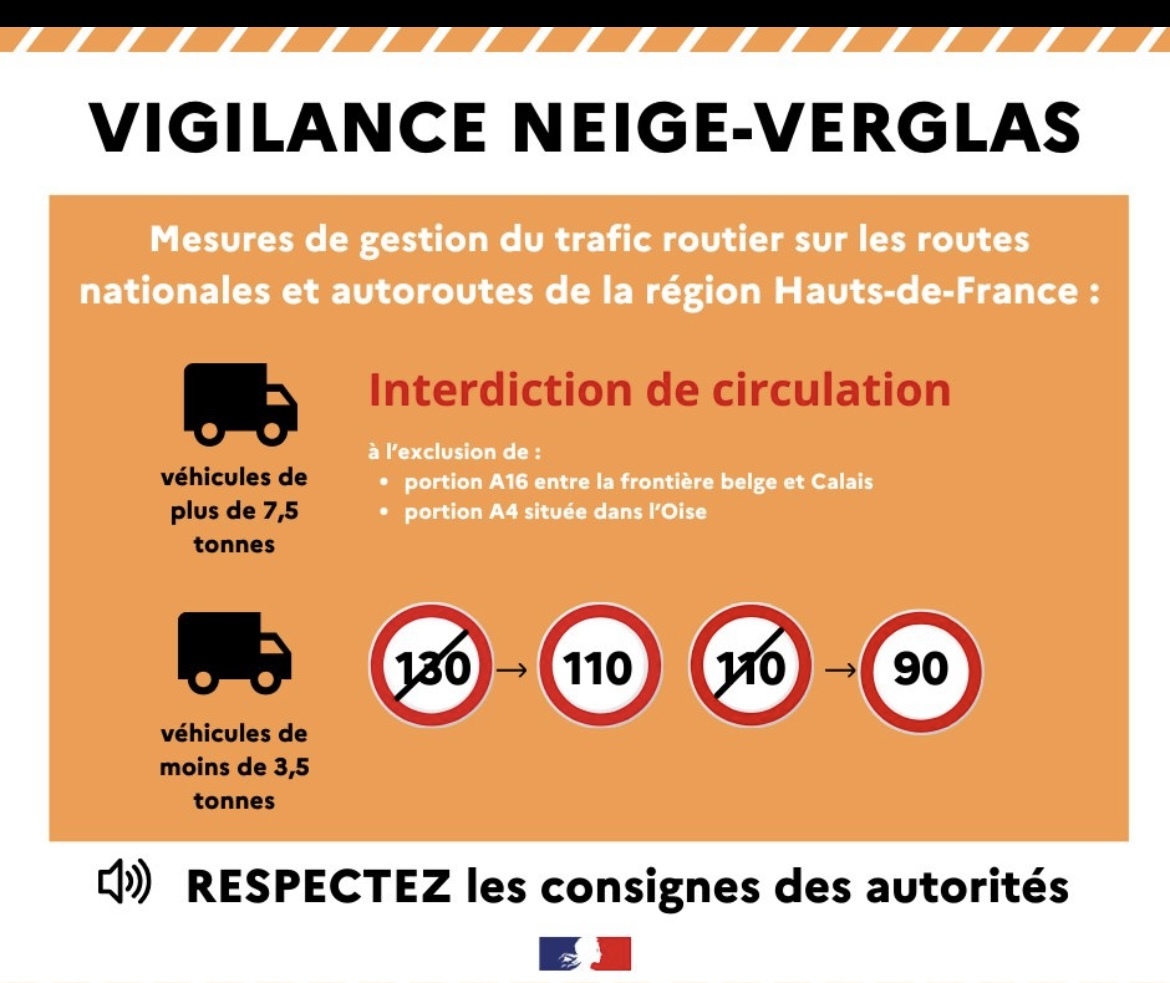 VIGILANCE NEIGE-VERGLAS

Mesures de gestion du trafic routier sur les routes nationales et autoroutes de la région Hauts-de-France :

véhicules de plus de 7,5 tonnes

Interdiction de circulation

à l'exclusion de :
• portion A16 entre la frontière belge et Calais
• portion A4 située dans l'Oise

véhicules de moins de 3,5 tonnes

130 → 110 110 → 90

RESPECTEZ les consignes des autorités